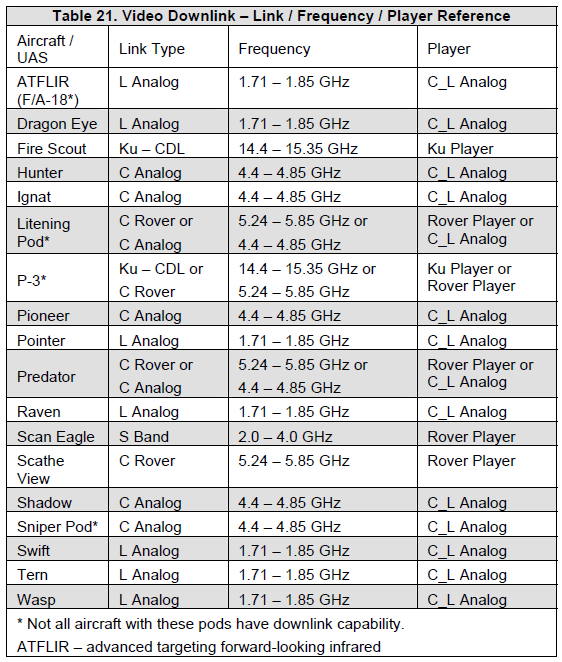 Table 21. Video Downlink – Link / Frequency / Player Reference

| Aircraft / UAS | Link Type | Frequency | Player |
|---|---|---|---|
| ATFLIR (F/A-18*) | L Analog | 1.71 – 1.85 GHz | C_L Analog |
| Dragon Eye | L Analog | 1.71 – 1.85 GHz | C_L Analog |
| Fire Scout | Ku – CDL | 14.4 – 15.35 GHz | Ku Player |
| Hunter | C Analog | 4.4 – 4.85 GHz | C_L Analog |
| Ignat | C Analog | 4.4 – 4.85 GHz | C_L Analog |
| Litening Pod* | C Rover or C Analog | 5.24 – 5.85 GHz or 4.4 – 4.85 GHz | Rover Player or C_L Analog |
| P-3* | Ku – CDL or C Rover | 14.4 – 15.35 GHz or 5.24 – 5.85 GHz | Ku Player or Rover Player |
| Pioneer | C Analog | 4.4 – 4.85 GHz | C_L Analog |
| Pointer | L Analog | 1.71 – 1.85 GHz | C_L Analog |
| Predator | C Rover or C Analog | 5.24 – 5.85 GHz or 4.4 – 4.85 GHz | Rover Player or C_L Analog |
| Raven | L Analog | 1.71 – 1.85 GHz | C_L Analog |
| Scan Eagle | S Band | 2.0 – 4.0 GHz | Rover Player |
| Scathe View | C Rover | 5.24 – 5.85 GHz | Rover Player |
| Shadow | C Analog | 4.4 – 4.85 GHz | C_L Analog |
| Sniper Pod* | C Analog | 4.4 – 4.85 GHz | C_L Analog |
| Swift | L Analog | 1.71 – 1.85 GHz | C_L Analog |
| Tern | L Analog | 1.71 – 1.85 GHz | C_L Analog |
| Wasp | L Analog | 1.71 – 1.85 GHz | C_L Analog |

* Not all aircraft with these pods have downlink capability.

ATFLIR – advanced targeting forward-looking infrared